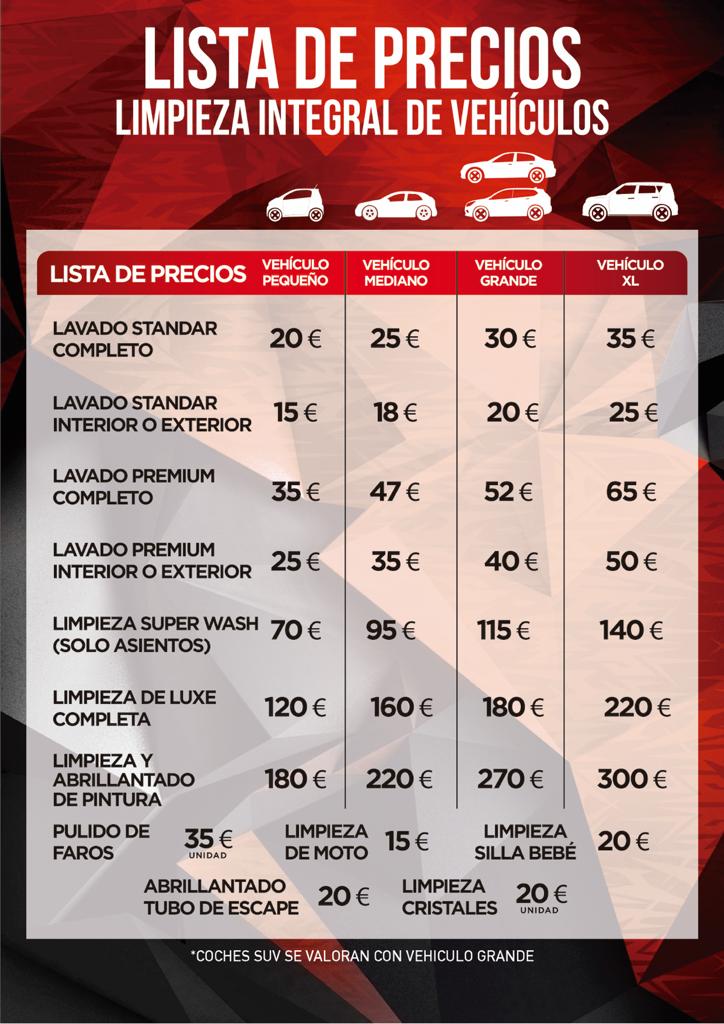 LISTA DE PRECIOS
LIMPIEZA INTEGRAL DE VEHÍCULOS

| LISTA DE PRECIOS | VEHÍCULO PEQUEÑO | VEHÍCULO MEDIANO | VEHÍCULO GRANDE | VEHÍCULO XL |
|---|---|---|---|---|
| LAVADO STANDAR COMPLETO | 20 € | 25 € | 30 € | 35 € |
| LAVADO STANDAR INTERIOR O EXTERIOR | 15 € | 18 € | 20 € | 25 € |
| LAVADO PREMIUM COMPLETO | 35 € | 47 € | 52 € | 65 € |
| LAVADO PREMIUM INTERIOR O EXTERIOR | 25 € | 35 € | 40 € | 50 € |
| LIMPIEZA SUPER WASH (SOLO ASIENTOS) | 70 € | 95 € | 115 € | 140 € |
| LIMPIEZA DE LUXE COMPLETA | 120 € | 160 € | 180 € | 220 € |
| LIMPIEZA Y ABRILLANTADO DE PINTURA | 180 € | 220 € | 270 € | 300 € |

PULIDO DE FAROS 35 € UNIDAD

LIMPIEZA DE MOTO 15 €

LIMPIEZA SILLA BEBÉ 20 €

ABRILLANTADO TUBO DE ESCAPE 20 €

LIMPIEZA CRISTALES 20 € UNIDAD

*COCHES SUV SE VALORAN CON VEHICULO GRANDE